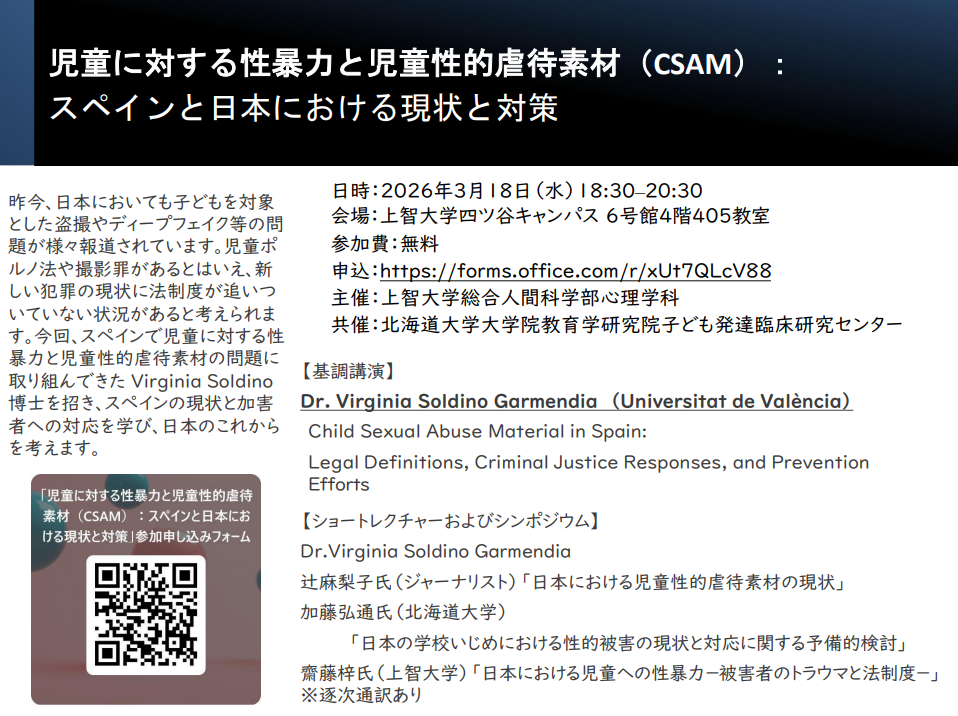 児童に対する性暴力と児童性的虐待素材（CSAM）：
スペインと日本における現状と対策

昨今、日本においても子どもを対象とした盗撮やディープフェイク等の問題が様々報道されています。児童ポルノ法や撮影罪があるとはいえ、新しい犯罪の現状に法制度が追いついていない状況があると考えられます。今回、スペインで児童に対する性暴力と児童性的虐待素材の問題に取り組んできた Virginia Soldino 博士を招き、スペインの現状と加害者への対応を学び、日本のこれからを考えます。

「児童に対する性暴力と児童性的虐待素材（CSAM）：スペインと日本における現状と対策」参加申し込みフォーム

日時：2026年3月18日（水）18:30–20:30
会場：上智大学四ツ谷キャンパス 6号館4階405教室
参加費：無料
申込：https://forms.office.com/r/xUt7QLcV88
主催：上智大学総合人間科学部心理学科
共催：北海道大学大学院教育学研究院子ども発達臨床研究センター

【基調講演】
Dr. Virginia Soldino Garmendia （Universitat de València）
Child Sexual Abuse Material in Spain:
Legal Definitions, Criminal Justice Responses, and Prevention Efforts

【ショートレクチャーおよびシンポジウム】
Dr.Virginia Soldino Garmendia
辻麻梨子氏（ジャーナリスト）「日本における児童性的虐待素材の現状」
加藤弘通氏（北海道大学）
「日本の学校いじめにおける性的被害の現状と対応に関する予備的検討」
齋藤梓氏（上智大学）「日本における児童への性暴力－被害者のトラウマと法制度－」
※逐次通訳あり